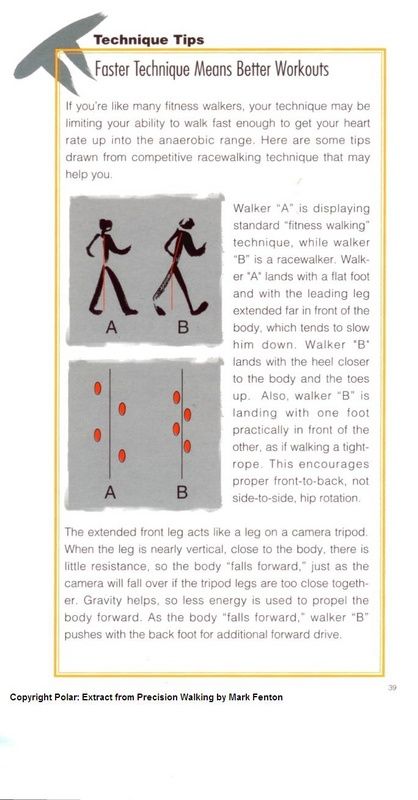 Technique Tips

Faster Technique Means Better Workouts

If you're like many fitness walkers, your technique may be limiting your ability to walk fast enough to get your heart rate up into the anaerobic range. Here are some tips drawn from competitive racewalking technique that may help you.

A B

A B

Walker "A" is displaying standard "fitness walking" technique, while walker "B" is a racewalker. Walker "A" lands with a flat foot and with the leading leg extended far in front of the body, which tends to slow him down. Walker "B" lands with the heel closer to the body and the toes up. Also, walker "B" is landing with one foot practically in front of the other, as if walking a tightrope. This encourages proper front-to-back, not side-to-side, hip rotation.

The extended front leg acts like a leg on a camera tripod. When the leg is nearly vertical, close to the body, there is little resistance, so the body "falls forward," just as the camera will fall over if the tripod legs are too close together. Gravity helps, so less energy is used to propel the body forward. As the body "falls forward," walker "B" pushes with the back foot for additional forward drive.

39

Copyright Polar: Extract from Precision Walking by Mark Fenton